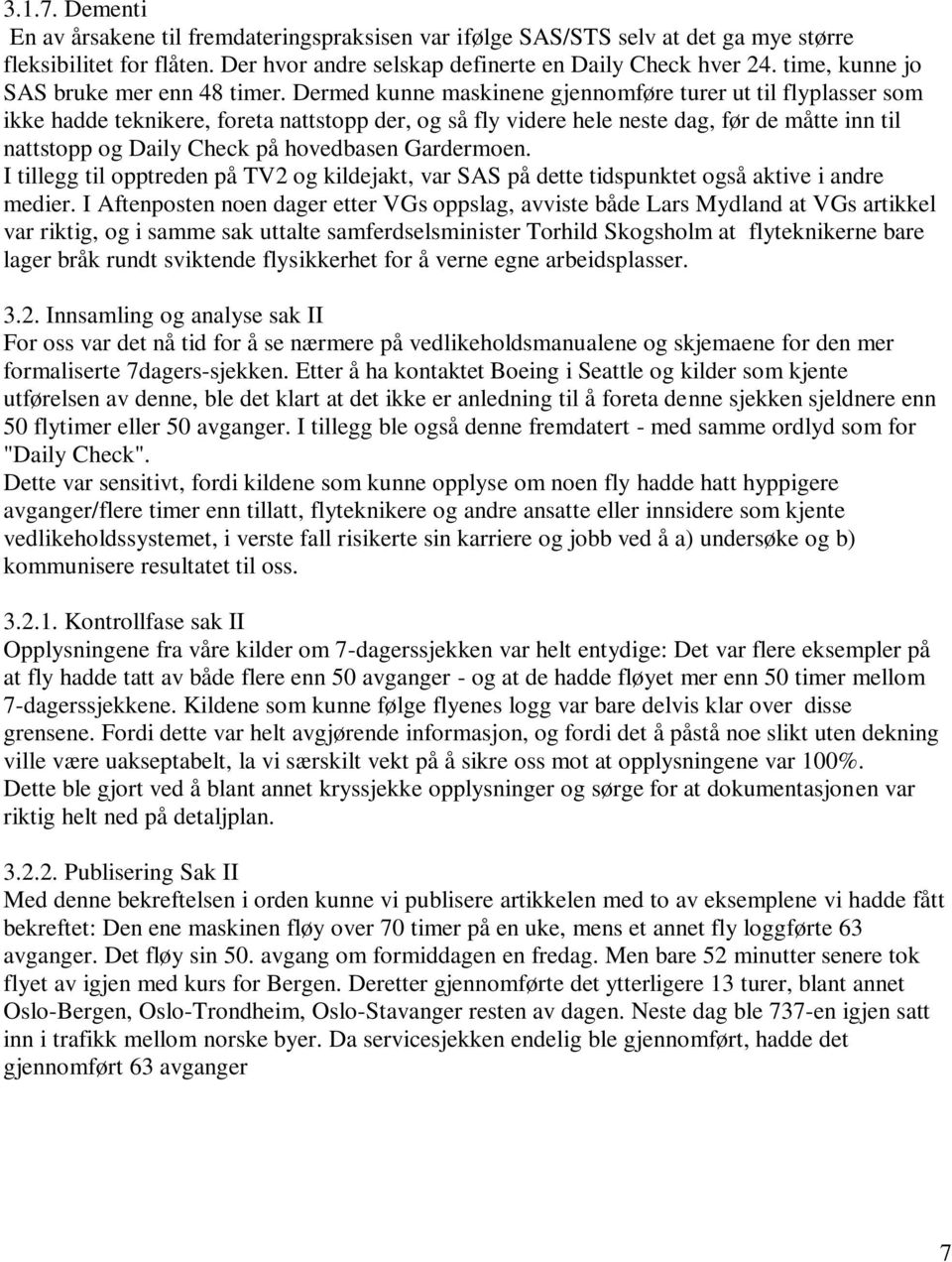 3.1.7. Dementi
En av årsakene til fremdateringspraksisen var ifølge SAS/STS selv at det ga mye større fleksibilitet for flåten. Der hvor andre selskap definerte en Daily Check hver 24. time, kunne jo SAS bruke mer enn 48 timer. Dermed kunne maskinene gjennomføre turer ut til flyplasser som ikke hadde teknikere, foreta nattstopp der, og så fly videre hele neste dag, før de måtte inn til nattstopp og Daily Check på hovedbasen Gardermoen.
I tillegg til opptreden på TV2 og kildejakt, var SAS på dette tidspunktet også aktive i andre medier. I Aftenposten noen dager etter VGs oppslag, avviste både Lars Mydland at VGs artikkel var riktig, og i samme sak uttalte samferdselsminister Torhild Skogsholm at flyteknikerne bare lager bråk rundt sviktende flysikkerhet for å verne egne arbeidsplasser.

3.2. Innsamling og analyse sak II
For oss var det nå tid for å se nærmere på vedlikeholdsmanualene og skjemaene for den mer formaliserte 7dagers-sjekken. Etter å ha kontaktet Boeing i Seattle og kilder som kjente utførelsen av denne, ble det klart at det ikke er anledning til å foreta denne sjekken sjeldnere enn 50 flytimer eller 50 avganger. I tillegg ble også denne fremdatert - med samme ordlyd som for "Daily Check".
Dette var sensitivt, fordi kildene som kunne opplyse om noen fly hadde hatt hyppigere avganger/flere timer enn tillatt, flyteknikere og andre ansatte eller innsidere som kjente vedlikeholdssystemet, i verste fall risikerte sin karriere og jobb ved å a) undersøke og b) kommunisere resultatet til oss.

3.2.1. Kontrollfase sak II
Opplysningene fra våre kilder om 7-dagerssjekken var helt entydige: Det var flere eksempler på at fly hadde tatt av både flere enn 50 avganger - og at de hadde fløyet mer enn 50 timer mellom 7-dagerssjekkene. Kildene som kunne følge flyenes logg var bare delvis klar over disse grensene. Fordi dette var helt avgjørende informasjon, og fordi det å påstå noe slikt uten dekning ville være uakseptabelt, la vi særskilt vekt på å sikre oss mot at opplysningene var 100%.
Dette ble gjort ved å blant annet kryssjekke opplysninger og sørge for at dokumentasjonen var riktig helt ned på detaljplan.

3.2.2. Publisering Sak II
Med denne bekreftelsen i orden kunne vi publisere artikkelen med to av eksemplene vi hadde fått bekreftet: Den ene maskinen fløy over 70 timer på en uke, mens et annet fly loggførte 63 avganger. Det fløy sin 50. avgang om formiddagen en fredag. Men bare 52 minutter senere tok flyet av igjen med kurs for Bergen. Deretter gjennomførte det ytterligere 13 turer, blant annet Oslo-Bergen, Oslo-Trondheim, Oslo-Stavanger resten av dagen. Neste dag ble 737-en igjen satt inn i trafikk mellom norske byer. Da servicesjekken endelig ble gjennomført, hadde det gjennomført 63 avganger

7